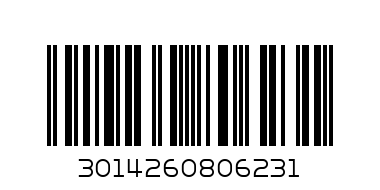 3014260806231